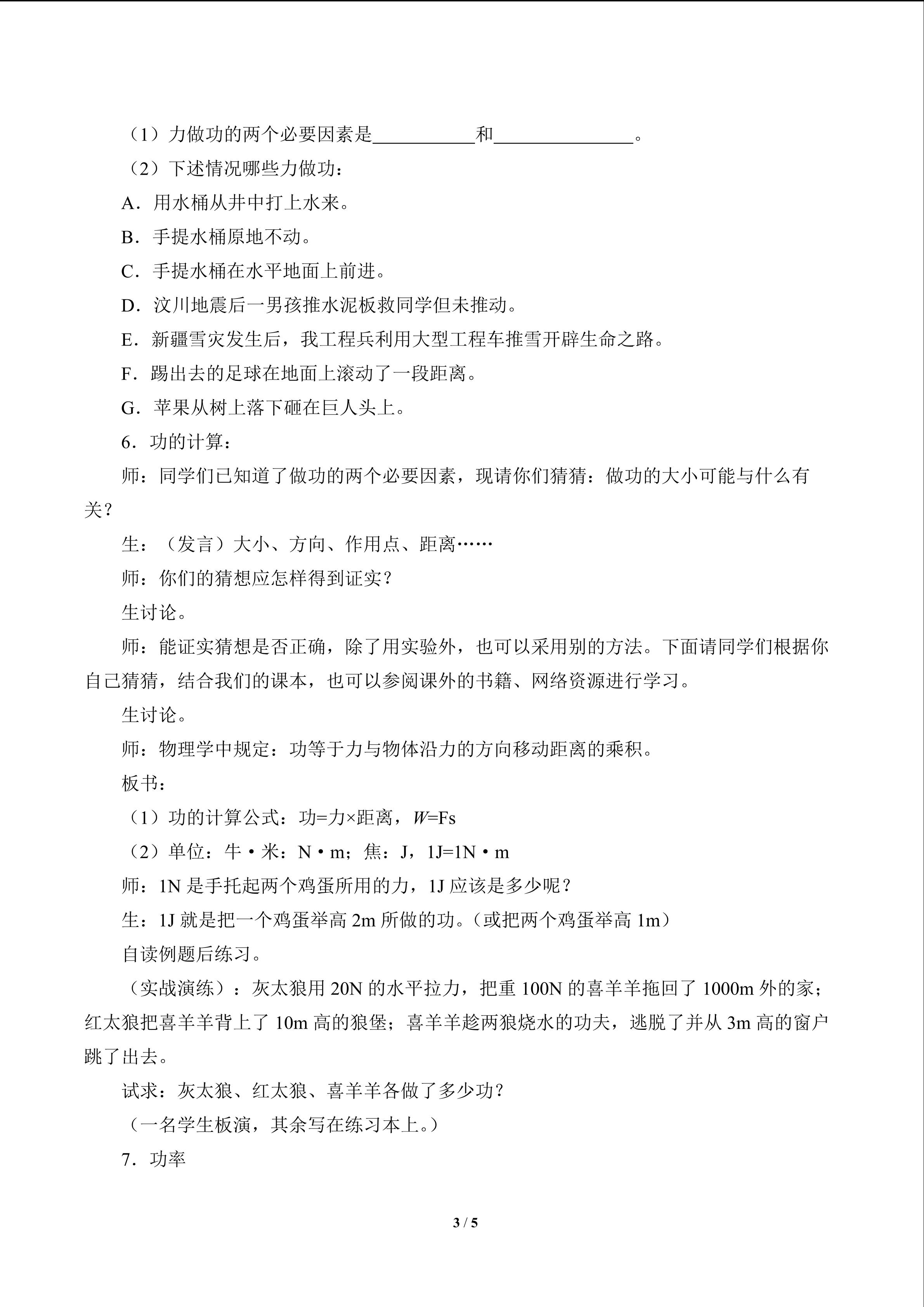 （1）力做功的两个必要因素是____和____。

（2）下述情况哪些力做功：

A．用水桶从井中打上水来。

B．手提水桶原地不动。

C．手提水桶在水平地面上前进。

D．汶川地震后一男孩推水泥板救同学但未推动。

E．新疆雪灾发生后，我工程兵利用大型工程车推雪开辟生命之路。

F．踢出去的足球在地面上滚动了一段距离。

G．苹果从树上落下砸在巨人头上。

6．功的计算：

师：同学们已知道了做功的两个必要因素，现请你们猜猜：做功的大小可能与什么有关？

生：（发言）大小、方向、作用点、距离……

师：你们的猜想应怎样得到证实？

生讨论。

师：能证实猜想是否正确，除了用实验外，也可以采用别的方法。下面请同学们根据你自己猜猜，结合我们的课本，也可以参阅课外的书籍、网络资源进行学习。

生讨论。

师：物理学中规定：功等于力与物体沿力的方向移动距离的乘积。

板书：

（1）功的计算公式：功=力×距离，$W=Fs$

（2）单位：牛·米：N·m；焦：J，1J=1N·m

师：1N是手托起两个鸡蛋所用的力，1J应该是多少呢？

生：1J就是把一个鸡蛋举高2m所做的功。（或把两个鸡蛋举高1m）

自读例题后练习。

（实战演练）：灰太狼用20N的水平拉力，把重100N的喜羊羊拖回了1000m外的家；红太狼把喜羊羊背上了10m高的狼堡；喜羊羊趁两狼烧水的功夫，逃脱了并从3m高的窗户跳了出去。

试求：灰太狼、红太狼、喜羊羊各做了多少功？

（一名学生板演，其余写在练习本上。）

7．功率

3 / 5